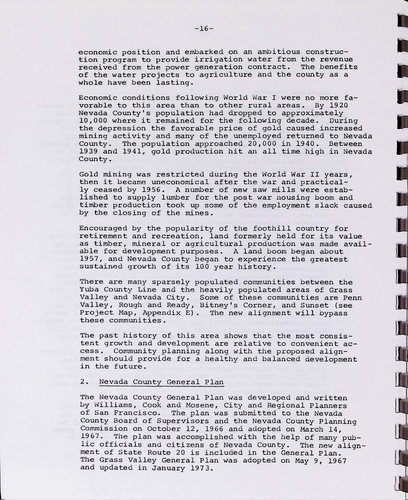 -16-

economic position and embarked on an ambitious construction program to provide irrigation water from the revenue received from the power generation contract. The benefits of the water projects to agriculture and the county as a whole have been lasting.

Economic conditions following World War I were no more favorable to this area than to other rural areas. By 1920 Nevada County's population had dropped to approximately 10,000 where it remained for the following decade. During the depression the favorable price of gold caused increased mining activity and many of the unemployed returned to Nevada County. The population approached 20,000 in 1940. Between 1939 and 1941, gold production hit an all time high in Nevada County.

Gold mining was restricted during the World War II years, then it became uneconomical after the war and practically ceased by 1956. A number of new saw mills were established to supply lumber for the post war housing boom and timber production took up some of the employment slack caused by the closing of the mines.

Encouraged by the popularity of the foothill country for retirement and recreation, land formerly held for its value as timber, mineral or agricultural production was made available for development purposes. A land boom began about 1957, and Nevada County began to experience the greatest sustained growth of its 100 year history.

There are many sparsely populated communities between the Yuba County Line and the heavily populated areas of Grass Valley and Nevada City. Some of these communities are Penn Valley, Rough and Ready, Bitney's Corner, and Sunset (see Project Map, Appendix E). The new alignment will bypass these communities.

The past history of this area shows that the most consistent growth and development are relative to convenient access. Community planning along with the proposed alignment should provide for a healthy and balanced development in the future.

2. Nevada County General Plan

The Nevada County General Plan was developed and written by Williams, Cook and Mosene, City and Regional Planners of San Francisco. The plan was submitted to the Nevada County Board of Supervisors and the Nevada County Planning Commission on October 12, 1966 and adopted on March 14, 1967. The plan was accomplished with the help of many public officials and citizens of Nevada County. The new alignment of State Route 20 is included in the General Plan. The Grass Valley General Plan was adopted on May 9, 1967 and updated in January 1973.